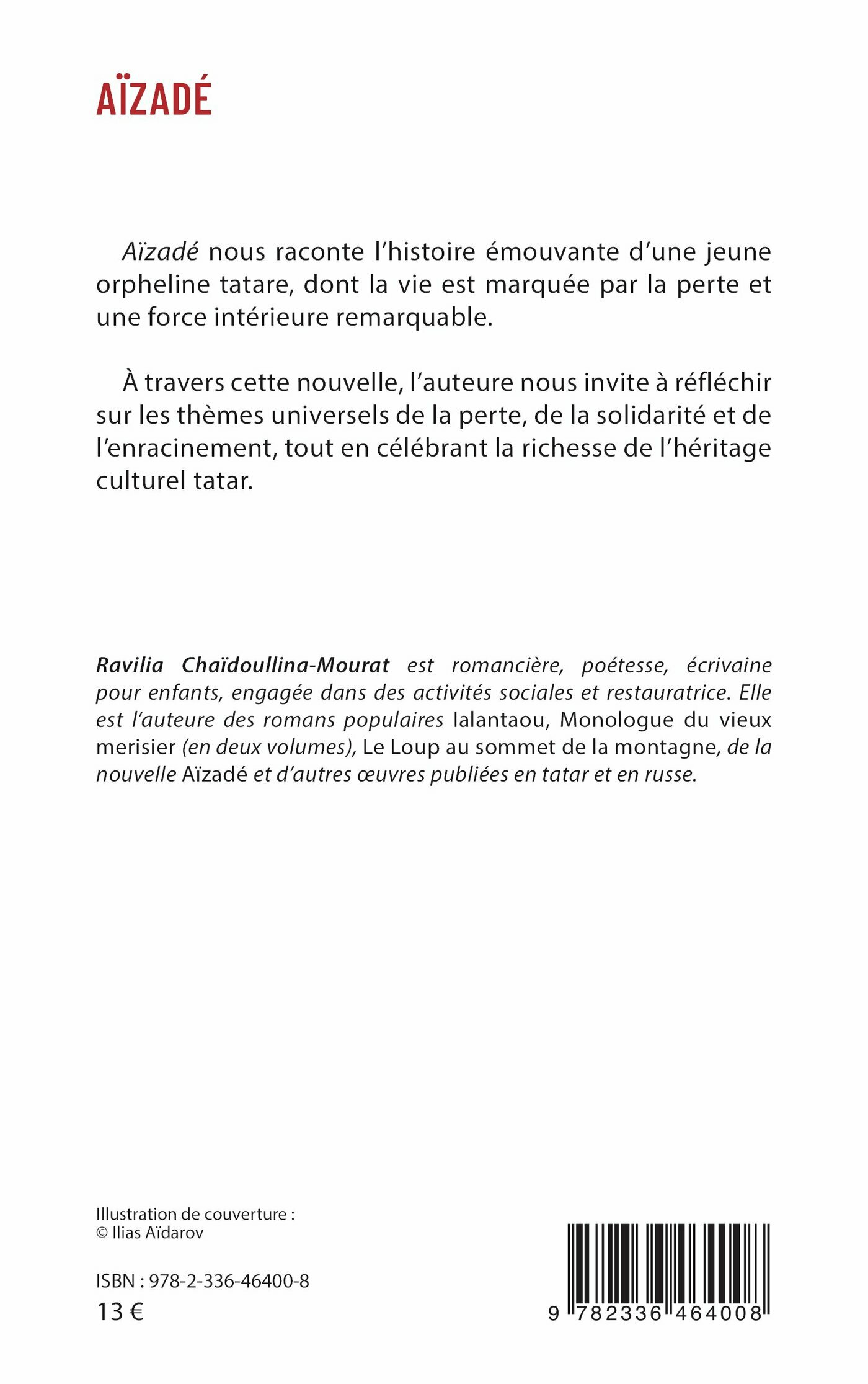 AÏZADÉ

Aïzadé nous raconte l'histoire émouvante d'une jeune orpheline tatare, dont la vie est marquée par la perte et une force intérieure remarquable.

À travers cette nouvelle, l'auteure nous invite à réfléchir sur les thèmes universels de la perte, de la solidarité et de l'enracinement, tout en célébrant la richesse de l'héritage culturel tatar.

Ravilia Chaïdoullina-Mourat est romancière, poétesse, écrivaine pour enfants, engagée dans des activités sociales et restauratrice. Elle est l'auteure des romans populaires Ialantaou, Monologue du vieux merisier (en deux volumes), Le Loup au sommet de la montagne, de la nouvelle Aïzadé et d'autres œuvres publiées en tatar et en russe.

Illustration de couverture :
© Ilias Aïdarov

ISBN : 978-2-336-46400-8
13 €

9 782336 464008